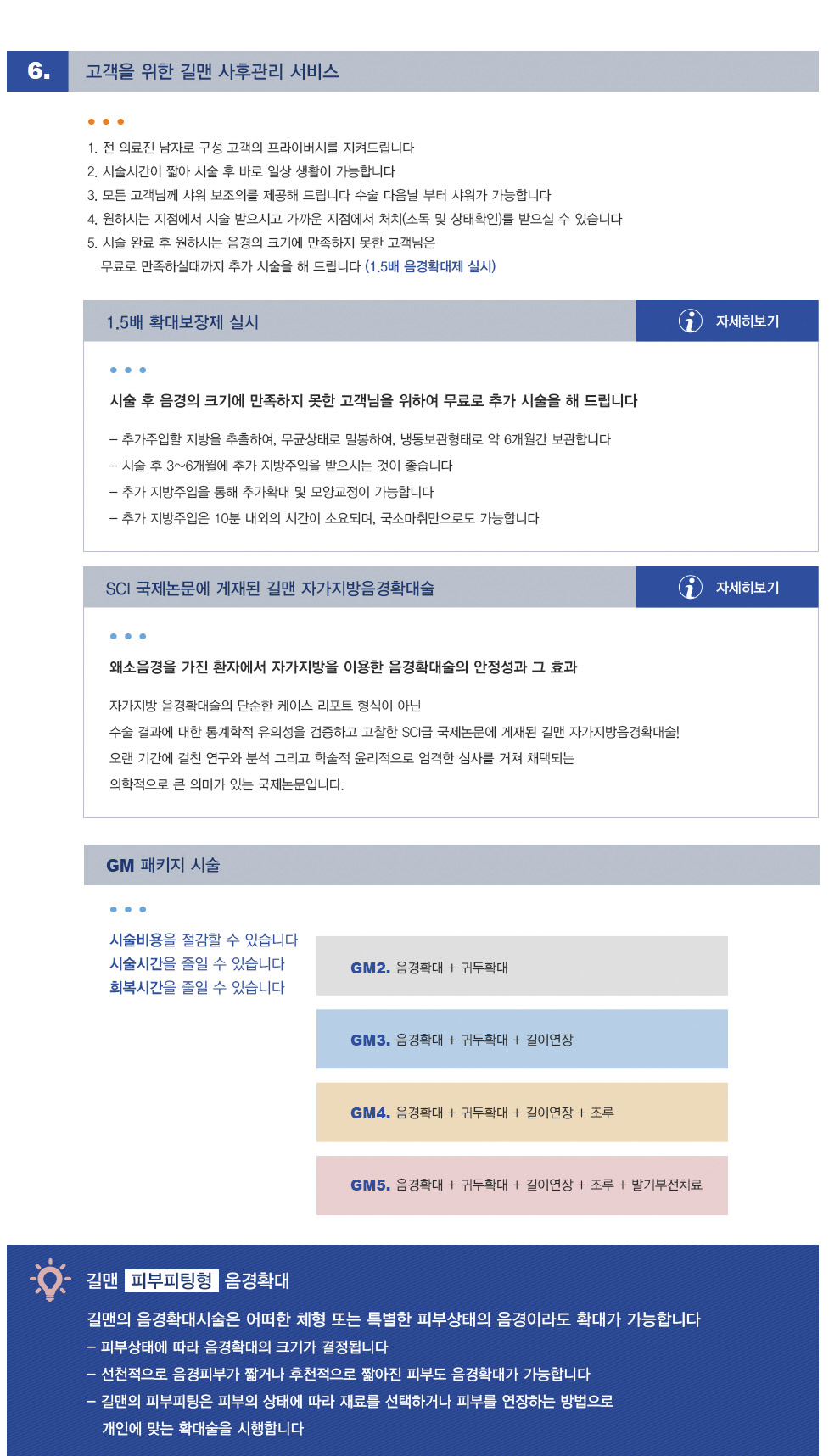 6. 고객을 위한 길맨 사후관리 서비스

1. 전 의료진 남자로 구성 고객의 프라이버시를 지켜드립니다
2. 시술시간이 짧아 시술 후 바로 일상 생활이 가능합니다
3. 모든 고객님께 샤워 보조의를 제공해 드립니다 수술 다음날 부터 샤워가 가능합니다
4. 원하시는 지점에서 시술 받으시고 가까운 지점에서 처치(소독 및 상태확인)를 받으실 수 있습니다
5. 시술 완료 후 원하시는 음경의 크기에 만족하지 못한 고객님은 무료로 만족하실때까지 추가 시술을 해 드립니다 (1.5배 음경확대제 실시)

1.5배 확대보장제 실시

자세히보기

시술 후 음경의 크기에 만족하지 못한 고객님을 위하여 무료로 추가 시술을 해 드립니다

– 추가주입할 지방을 추출하여, 무균상태로 밀봉하여, 냉동보관형태로 약 6개월간 보관합니다
– 시술 후 3~6개월에 추가 지방주입을 받으시는 것이 좋습니다
– 추가 지방주입을 통해 추가확대 및 모양교정이 가능합니다
– 추가 지방주입은 10분 내외의 시간이 소요되며, 국소마취만으로도 가능합니다

SCI 국제논문에 게재된 길맨 자가지방음경확대술

자세히보기

왜소음경을 가진 환자에서 자가지방을 이용한 음경확대술의 안정성과 그 효과

자가지방 음경확대술의 단순한 케이스 리포트 형식이 아닌
수술 결과에 대한 통계학적 유의성을 검증하고 고찰한 SCI급 국제논문에 게재된 길맨 자가지방음경확대술!
오랜 기간에 걸친 연구와 분석 그리고 학술적 윤리적으로 엄격한 심사를 거쳐 채택되는
의학적으로 큰 의미가 있는 국제논문입니다.

GM 패키지 시술

시술비용을 절감할 수 있습니다
시술시간을 줄일 수 있습니다
회복시간을 줄일 수 있습니다

GM2. 음경확대 + 귀두확대

GM3. 음경확대 + 귀두확대 + 길이연장

GM4. 음경확대 + 귀두확대 + 길이연장 + 조루

GM5. 음경확대 + 귀두확대 + 길이연장 + 조루 + 발기부전치료

길맨 피부피팅형 음경확대

길맨의 음경확대시술은 어떠한 체형 또는 특별한 피부상태의 음경이라도 확대가 가능합니다
– 피부상태에 따라 음경확대의 크기가 결정됩니다
– 선천적으로 음경피부가 짧거나 후천적으로 짧아진 피부도 음경확대가 가능합니다
– 길맨의 피부피팅은 피부의 상태에 따라 재료를 선택하거나 피부를 연장하는 방법으로 개인에 맞는 확대술을 시행합니다